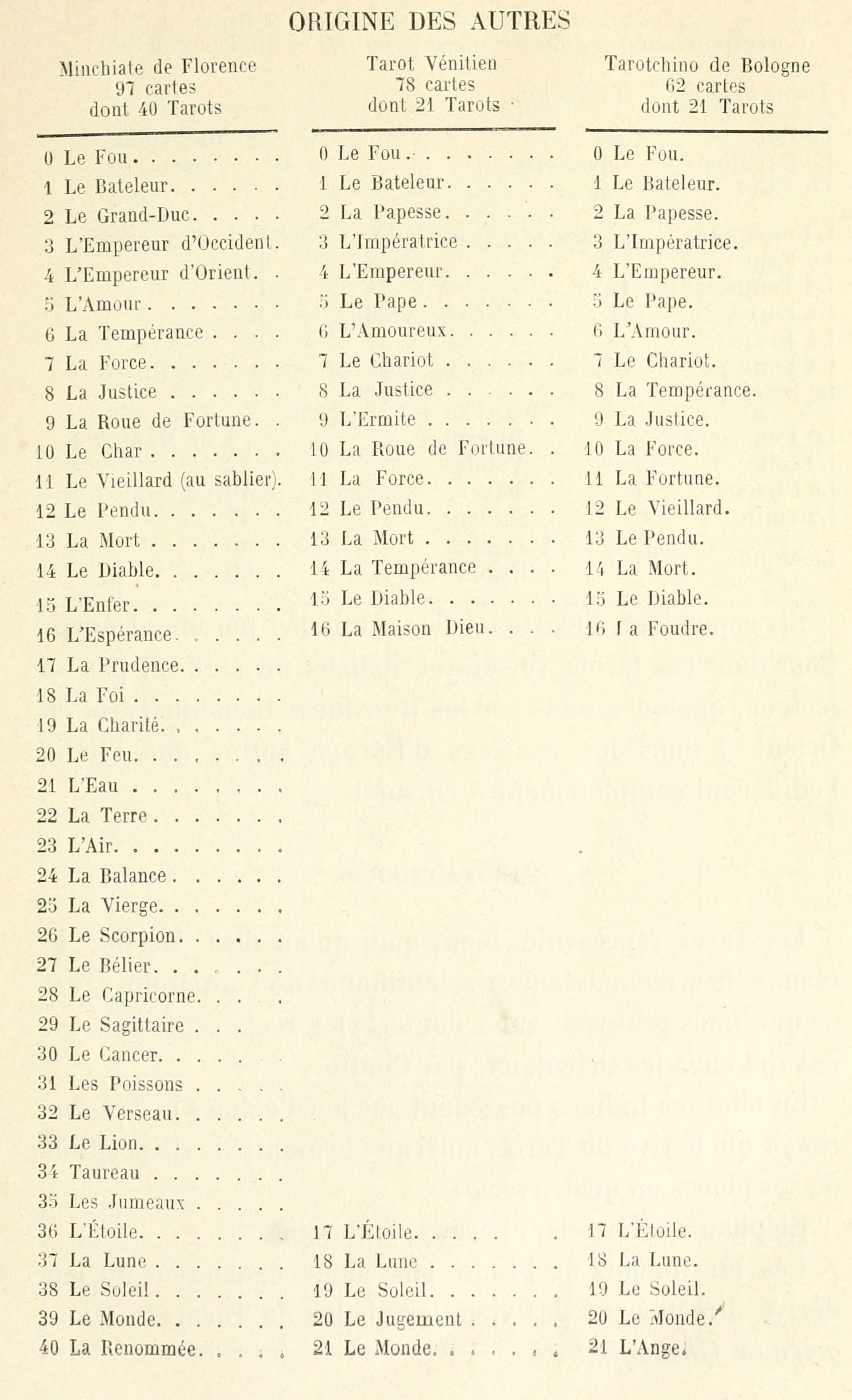 ORIGINE DES AUTRES

| Minchiate de Florence 97 cartes dont 40 Tarots | Tarot Vénitien 78 cartes dont 21 Tarots | Tarotchino de Bologne 62 cartes dont 21 Tarots |
|---|---|---|
| 0 Le Fou | 0 Le Fou | 0 Le Fou. |
| 1 Le Bateleur | 1 Le Bateleur | 1 Le Bateleur. |
| 2 Le Grand-Duc | 2 La Papesse | 2 La Papesse. |
| 3 L'Empereur d'Occident. | 3 L'Impératrice | 3 L'Impératrice. |
| 4 L'Empereur d'Orient. | 4 L'Empereur | 4 L'Empereur. |
| 5 L'Amour | 5 Le Pape | 5 Le Pape. |
| 6 La Tempérance | 6 L'Amoureux | 6 L'Amour. |
| 7 La Force | 7 Le Chariot | 7 Le Chariot. |
| 8 La Justice | 8 La Justice | 8 La Tempérance. |
| 9 La Roue de Fortune. | 9 L'Ermite | 9 La Justice. |
| 10 Le Char | 10 La Roue de Fortune. | 10 La Force. |
| 11 Le Vieillard (au sablier). | 11 La Force | 11 La Fortune. |
| 12 Le Pendu | 12 Le Pendu | 12 Le Vieillard. |
| 13 La Mort | 13 La Mort | 13 Le Pendu. |
| 14 Le Diable | 14 La Tempérance | 14 La Mort. |
| 15 L'Enfer | 15 Le Diable | 15 Le Diable. |
| 16 L'Espérance | 16 La Maison Dieu | 16 La Foudre. |
| 17 La Prudence | | |
| 18 La Foi | | |
| 19 La Charité | | |
| 20 Le Feu | | |
| 21 L'Eau | | |
| 22 La Terre | | |
| 23 L'Air | | |
| 24 La Balance | | |
| 25 La Vierge | | |
| 26 Le Scorpion | | |
| 27 Le Bélier | | |
| 28 Le Capricorne | | |
| 29 Le Sagittaire | | |
| 30 Le Cancer | | |
| 31 Les Poissons | | |
| 32 Le Verseau | | |
| 33 Le Lion | | |
| 34 Taureau | | |
| 35 Les Jumeaux | | |
| 36 L'Étoile | 17 L'Étoile | 17 L'Étoile. |
| 37 La Lune | 18 La Lune | 18 La Lune. |
| 38 Le Soleil | 19 Le Soleil | 19 Le Soleil. |
| 39 Le Monde | 20 Le Jugement | 20 Le Monde. |
| 40 La Renommée | 21 Le Monde | 21 L'Ange. |